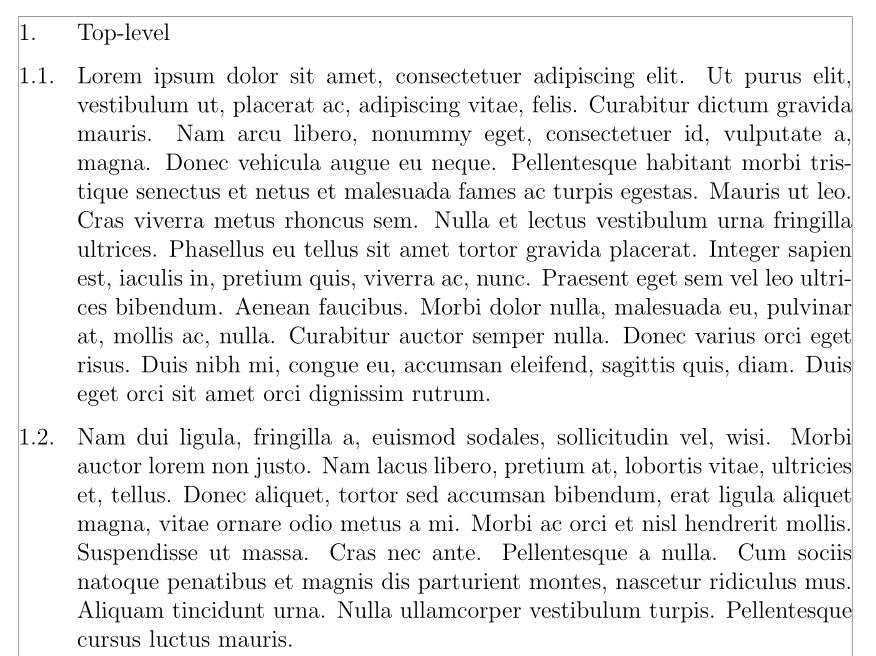 1. Top-level

1.1. Lorem ipsum dolor sit amet, consectetuer adipiscing elit. Ut purus elit, vestibulum ut, placerat ac, adipiscing vitae, felis. Curabitur dictum gravida mauris. Nam arcu libero, nonummy eget, consectetuer id, vulputate a, magna. Donec vehicula augue eu neque. Pellentesque habitant morbi tristique senectus et netus et malesuada fames ac turpis egestas. Mauris ut leo. Cras viverra metus rhoncus sem. Nulla et lectus vestibulum urna fringilla ultrices. Phasellus eu tellus sit amet tortor gravida placerat. Integer sapien est, iaculis in, pretium quis, viverra ac, nunc. Praesent eget sem vel leo ultrices bibendum. Aenean faucibus. Morbi dolor nulla, malesuada eu, pulvinar at, mollis ac, nulla. Curabitur auctor semper nulla. Donec varius orci eget risus. Duis nibh mi, congue eu, accumsan eleifend, sagittis quis, diam. Duis eget orci sit amet orci dignissim rutrum.

1.2. Nam dui ligula, fringilla a, euismod sodales, sollicitudin vel, wisi. Morbi auctor lorem non justo. Nam lacus libero, pretium at, lobortis vitae, ultricies et, tellus. Donec aliquet, tortor sed accumsan bibendum, erat ligula aliquet magna, vitae ornare odio metus a mi. Morbi ac orci et nisl hendrerit mollis. Suspendisse ut massa. Cras nec ante. Pellentesque a nulla. Cum sociis natoque penatibus et magnis dis parturient montes, nascetur ridiculus mus. Aliquam tincidunt urna. Nulla ullamcorper vestibulum turpis. Pellentesque cursus luctus mauris.